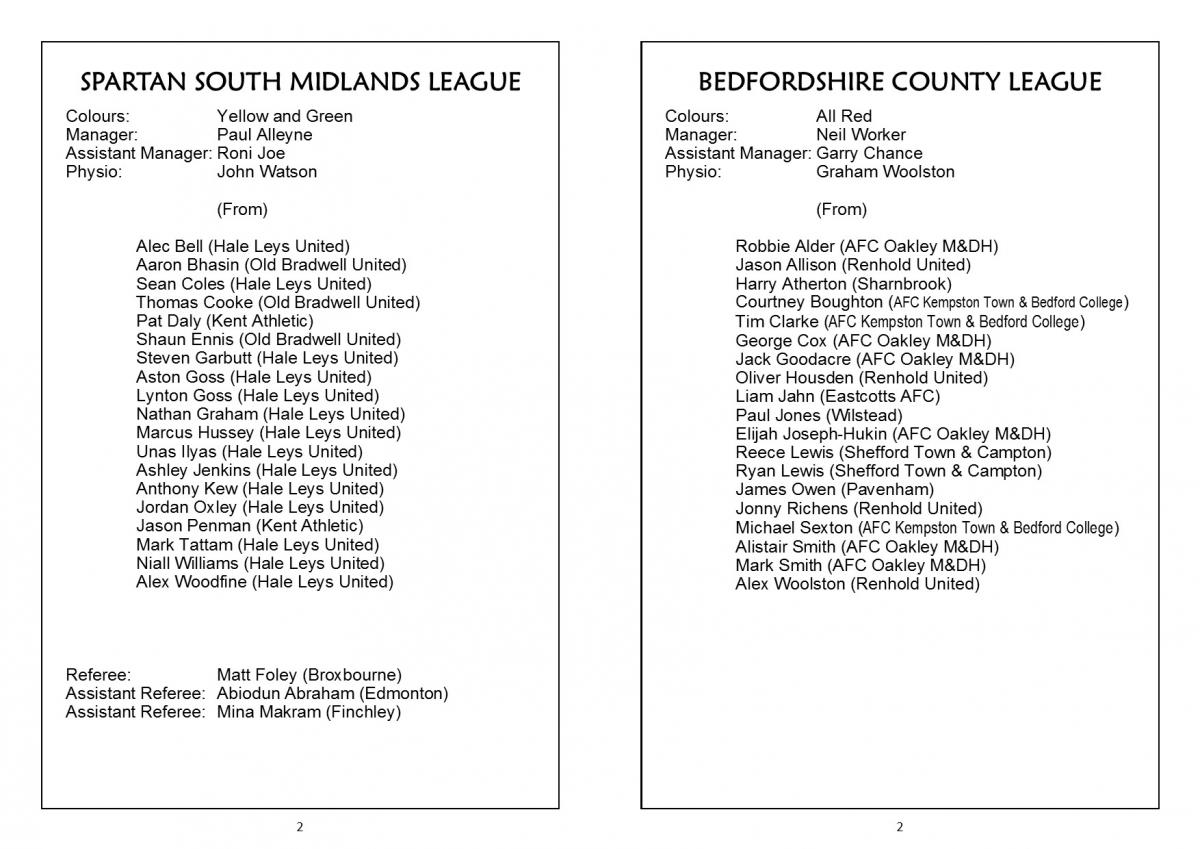 SPARTAN SOUTH MIDLANDS LEAGUE

Colours: Yellow and Green
Manager: Paul Alleyne
Assistant Manager: Roni Joe
Physio: John Watson

(From)

Alec Bell (Hale Leys United)
Aaron Bhasin (Old Bradwell United)
Sean Coles (Hale Leys United)
Thomas Cooke (Old Bradwell United)
Pat Daly (Kent Athletic)
Shaun Ennis (Old Bradwell United)
Steven Garbutt (Hale Leys United)
Aston Goss (Hale Leys United)
Lynton Goss (Hale Leys United)
Nathan Graham (Hale Leys United)
Marcus Hussey (Hale Leys United)
Unas Ilyas (Hale Leys United)
Ashley Jenkins (Hale Leys United)
Anthony Kew (Hale Leys United)
Jordan Oxley (Hale Leys United)
Jason Penman (Kent Athletic)
Mark Tattam (Hale Leys United)
Niall Williams (Hale Leys United)
Alex Woodfine (Hale Leys United)

Referee: Matt Foley (Broxbourne)
Assistant Referee: Abiodun Abraham (Edmonton)
Assistant Referee: Mina Makram (Finchley)

2

BEDFORDSHIRE COUNTY LEAGUE

Colours: All Red
Manager: Neil Worker
Assistant Manager: Garry Chance
Physio: Graham Woolston

(From)

Robbie Alder (AFC Oakley M&DH)
Jason Allison (Renhold United)
Harry Atherton (Sharnbrook)
Courtney Boughton (AFC Kempston Town & Bedford College)
Tim Clarke (AFC Kempston Town & Bedford College)
George Cox (AFC Oakley M&DH)
Jack Goodacre (AFC Oakley M&DH)
Oliver Housden (Renhold United)
Liam Jahn (Eastcotts AFC)
Paul Jones (Wilstead)
Elijah Joseph-Hukin (AFC Oakley M&DH)
Reece Lewis (Shefford Town & Campton)
Ryan Lewis (Shefford Town & Campton)
James Owen (Pavenham)
Jonny Richens (Renhold United)
Michael Sexton (AFC Kempston Town & Bedford College)
Alistair Smith (AFC Oakley M&DH)
Mark Smith (AFC Oakley M&DH)
Alex Woolston (Renhold United)

2